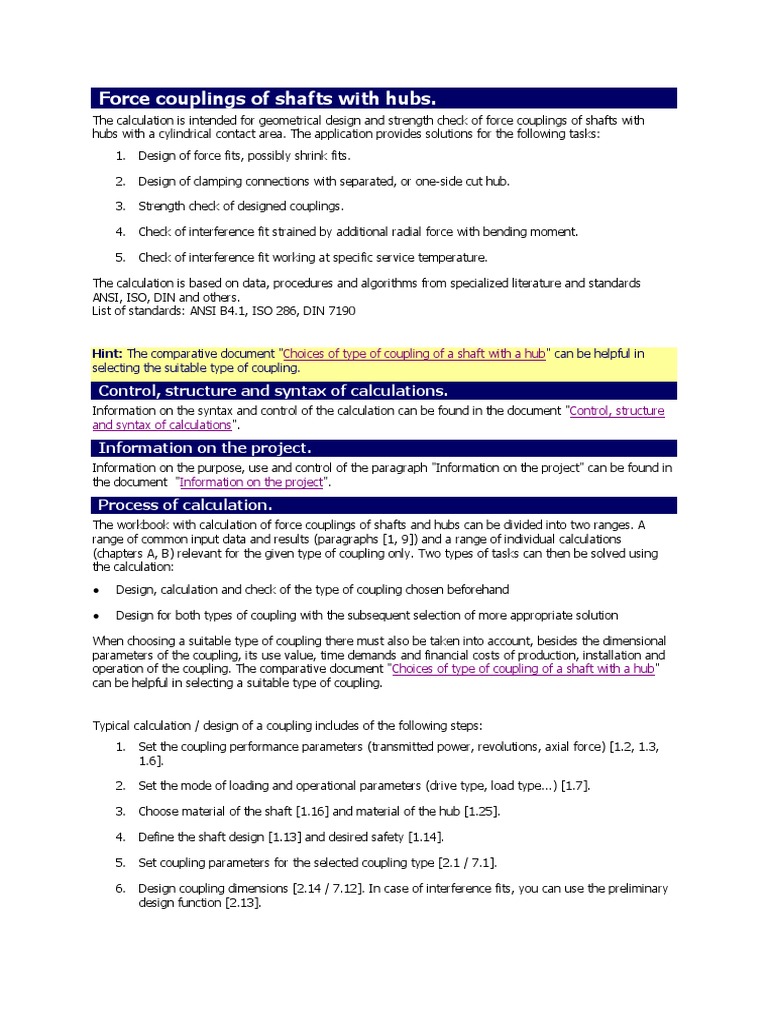 Force couplings of shafts with hubs.

The calculation is intended for geometrical design and strength check of force couplings of shafts with hubs with a cylindrical contact area. The application provides solutions for the following tasks:

1. Design of force fits, possibly shrink fits.

2. Design of clamping connections with separated, or one-side cut hub.

3. Strength check of designed couplings.

4. Check of interference fit strained by additional radial force with bending moment.

5. Check of interference fit working at specific service temperature.

The calculation is based on data, procedures and algorithms from specialized literature and standards ANSI, ISO, DIN and others.
List of standards: ANSI B4.1, ISO 286, DIN 7190

Hint: The comparative document "Choices of type of coupling of a shaft with a hub" can be helpful in selecting the suitable type of coupling.

Control, structure and syntax of calculations.

Information on the syntax and control of the calculation can be found in the document "Control, structure and syntax of calculations".

Information on the project.

Information on the purpose, use and control of the paragraph "Information on the project" can be found in the document "Information on the project".

Process of calculation.

The workbook with calculation of force couplings of shafts and hubs can be divided into two ranges. A range of common input data and results (paragraphs [1, 9]) and a range of individual calculations (chapters A, B) relevant for the given type of coupling only. Two types of tasks can then be solved using the calculation:

• Design, calculation and check of the type of coupling chosen beforehand

• Design for both types of coupling with the subsequent selection of more appropriate solution

When choosing a suitable type of coupling there must also be taken into account, besides the dimensional parameters of the coupling, its use value, time demands and financial costs of production, installation and operation of the coupling. The comparative document "Choices of type of coupling of a shaft with a hub" can be helpful in selecting a suitable type of coupling.

Typical calculation / design of a coupling includes of the following steps:

1. Set the coupling performance parameters (transmitted power, revolutions, axial force) [1.2, 1.3, 1.6].

2. Set the mode of loading and operational parameters (drive type, load type...) [1.7].

3. Choose material of the shaft [1.16] and material of the hub [1.25].

4. Define the shaft design [1.13] and desired safety [1.14].

5. Set coupling parameters for the selected coupling type [2.1 / 7.1].

6. Design coupling dimensions [2.14 / 7.12]. In case of interference fits, you can use the preliminary design function [2.13].